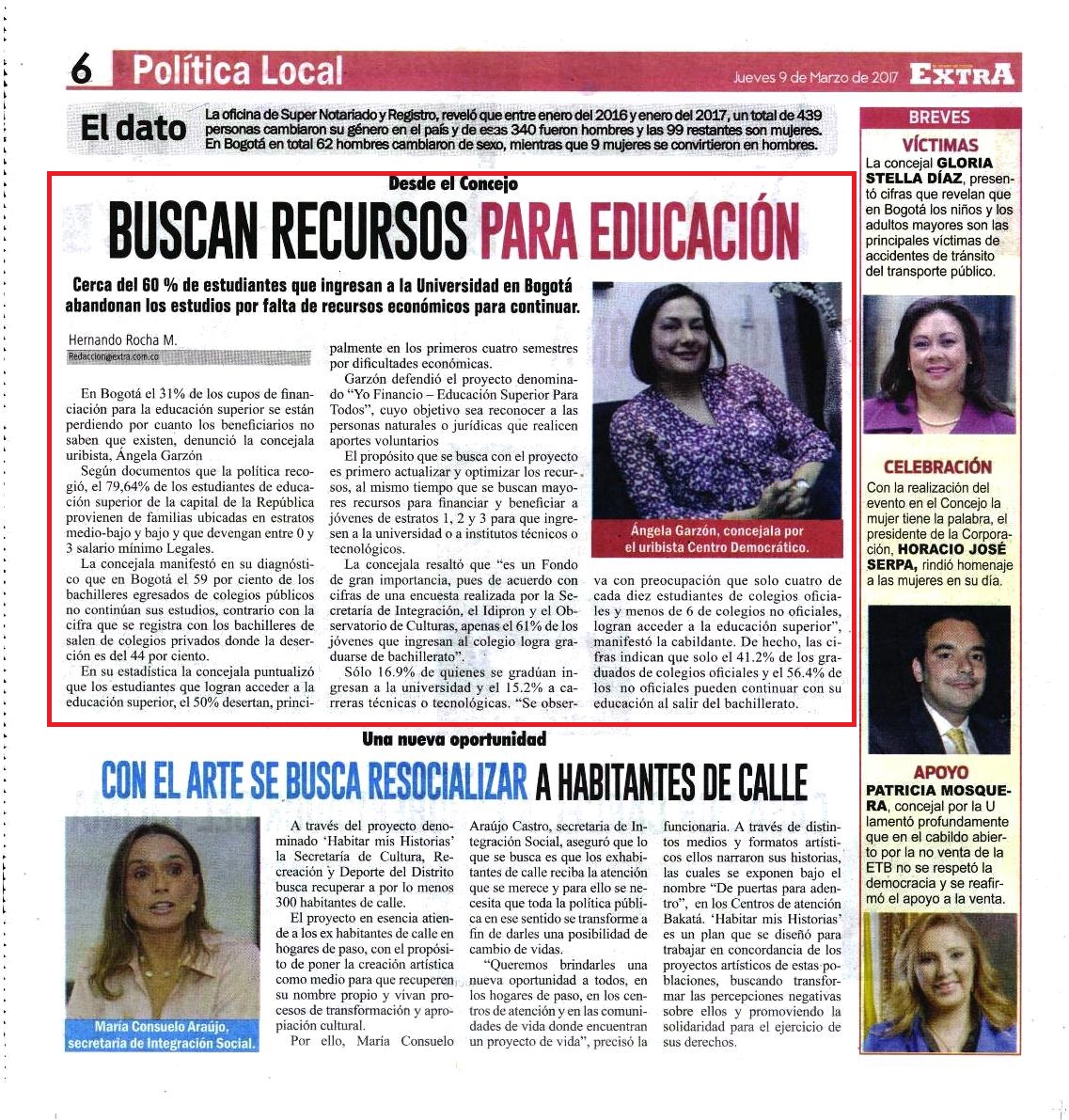 6 Política Local

Jueves 9 de Marzo de 2017 EXTRA

El dato La oficina de Super Notariado y Registro, reveló que entre enero del 2016 y enero del 2017, un total de 439 personas cambiaron su género en el país y de esas 340 fueron hombres y las 99 restantes son mujeres. En Bogotá en total 62 hombres cambiaron de sexo, mientras que 9 mujeres se convirtieron en hombres.

Desde el Concejo

BUSCAN RECURSOS PARA EDUCACIÓN

Cerca del 60 % de estudiantes que ingresan a la Universidad en Bogotá abandonan los estudios por falta de recursos económicos para continuar.

Hernando Rocha M.
Redaccion@extra.com.co

En Bogotá el 31% de los cupos de financiación para la educación superior se están perdiendo por cuanto los beneficiarios no saben que existen, denunció la concejala uribista, Ángela Garzón

Según documentos que la política recogió, el 79,64% de los estudiantes de educación superior de la capital de la República provienen de familias ubicadas en estratos medio-bajo y bajo y que devengan entre 0 y 3 salario mínimo Legales.

La concejala manifestó en su diagnóstico que en Bogotá el 59 por ciento de los bachilleres egresados de colegios públicos no continúan sus estudios, contrario con la cifra que se registra con los bachilleres de salen de colegios privados donde la deserción es del 44 por ciento.

En su estadística la concejala puntualizó que los estudiantes que logran acceder a la educación superior, el 50% desertan, principalmente en los primeros cuatro semestres por dificultades económicas.

Garzón defendió el proyecto denominado "Yo Financio – Educación Superior Para Todos", cuyo objetivo sea reconocer a las personas naturales o jurídicas que realicen aportes voluntarios

El propósito que se busca con el proyecto es primero actualizar y optimizar los recursos, al mismo tiempo que se buscan mayores recursos para financiar y beneficiar a jóvenes de estratos 1, 2 y 3 para que ingresen a la universidad o a institutos técnicos o tecnológicos.

La concejala resaltó que "es un Fondo de gran importancia, pues de acuerdo con cifras de una encuesta realizada por la Secretaría de Integración, el Idipron y el Observatorio de Culturas, apenas el 61% de los jóvenes que ingresan al colegio logra graduarse de bachillerato".

Sólo 16.9% de quienes se gradúan ingresan a la universidad y el 15.2% a carreras técnicas o tecnológicas. "Se observa con preocupación que solo cuatro de cada diez estudiantes de colegios oficiales y menos de 6 de colegios no oficiales, logran acceder a la educación superior", manifestó la cabildante. De hecho, las cifras indican que solo el 41.2% de los graduados de colegios oficiales y el 56.4% de los no oficiales pueden continuar con su educación al salir del bachillerato.

Ángela Garzón, concejala por el uribista Centro Democrático.

Una nueva oportunidad

CON EL ARTE SE BUSCA RESOCIALIZAR A HABITANTES DE CALLE

María Consuelo Araújo, secretaria de Integración Social.

A través del proyecto denominado 'Habitar mis Historias' la Secretaría de Cultura, Recreación y Deporte del Distrito busca recuperar a por lo menos 300 habitantes de calle.

El proyecto en esencia atiende a los ex habitantes de calle en hogares de paso, con el propósito de poner la creación artística como medio para que recuperen su nombre propio y vivan procesos de transformación y apropiación cultural.

Por ello, María Consuelo Araújo Castro, secretaria de Integración Social, aseguró que lo que se busca es que los exhabitantes de calle reciba la atención que se merece y para ello se necesita que toda la política pública en ese sentido se transforme a fin de darles una posibilidad de cambio de vidas.

"Queremos brindarles una nueva oportunidad a todos, en los hogares de paso, en los centros de atención y en las comunidades de vida donde encuentran un proyecto de vida", precisó la funcionaria. A través de distintos medios y formatos artísticos ellos narraron sus historias, las cuales se exponen bajo el nombre "De puertas para adentro", en los Centros de atención Bakatá. 'Habitar mis Historias' es un plan que se diseñó para trabajar en concordancia de los proyectos artísticos de estas poblaciones, buscando transformar las percepciones negativas sobre ellos y promoviendo la solidaridad para el ejercicio de sus derechos.

BREVES

VÍCTIMAS
La concejal GLORIA STELLA DÍAZ, presentó cifras que revelan que en Bogotá los niños y los adultos mayores son las principales víctimas de accidentes de tránsito del transporte público.

CELEBRACIÓN
Con la realización del evento en el Concejo la mujer tiene la palabra, el presidente de la Corporación, HORACIO JOSÉ SERPA, rindió homenaje a las mujeres en su día.

APOYO
PATRICIA MOSQUERA, concejal por la U lamentó profundamente que en el cabildo abierto por la no venta de la ETB no se respetó la democracia y se reafirmó el apoyo a la venta.